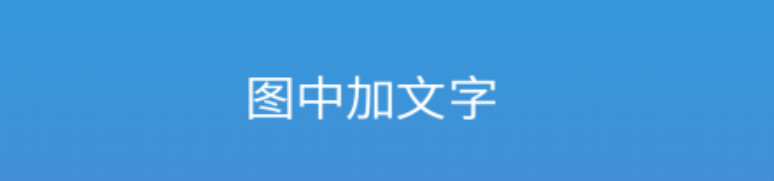 图中加文字